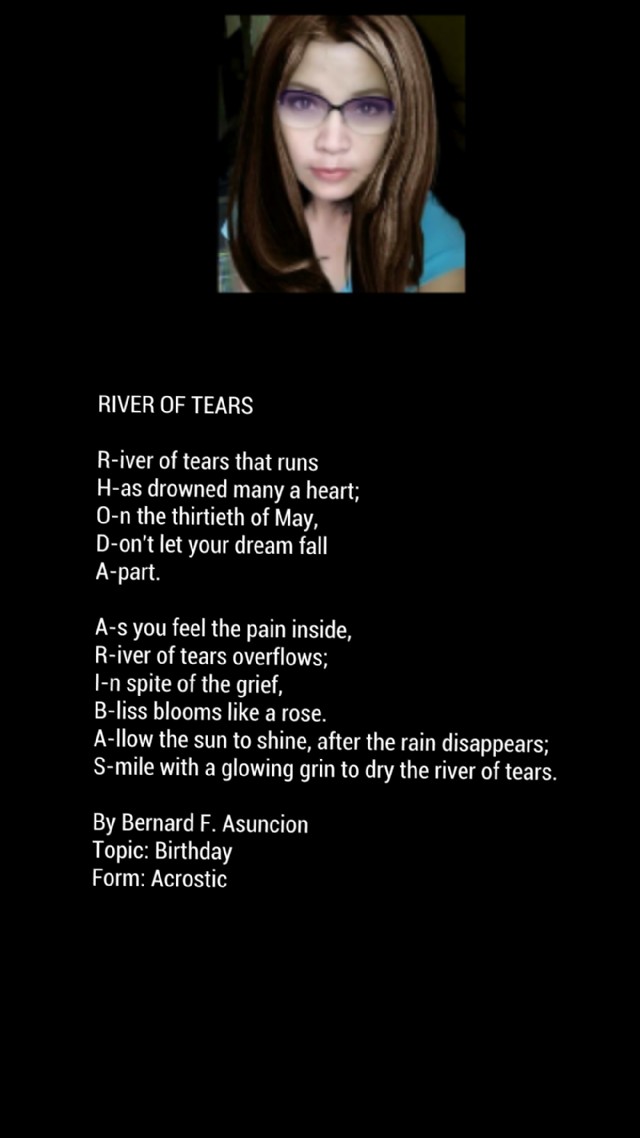 RIVER OF TEARS

R-iver of tears that runs
H-as drowned many a heart;
O-n the thirtieth of May,
D-on't let your dream fall
A-part.

A-s you feel the pain inside,
R-iver of tears overflows;
I-n spite of the grief,
B-liss blooms like a rose.
A-llow the sun to shine, after the rain disappears;
S-mile with a glowing grin to dry the river of tears.

By Bernard F. Asuncion
Topic: Birthday
Form: Acrostic